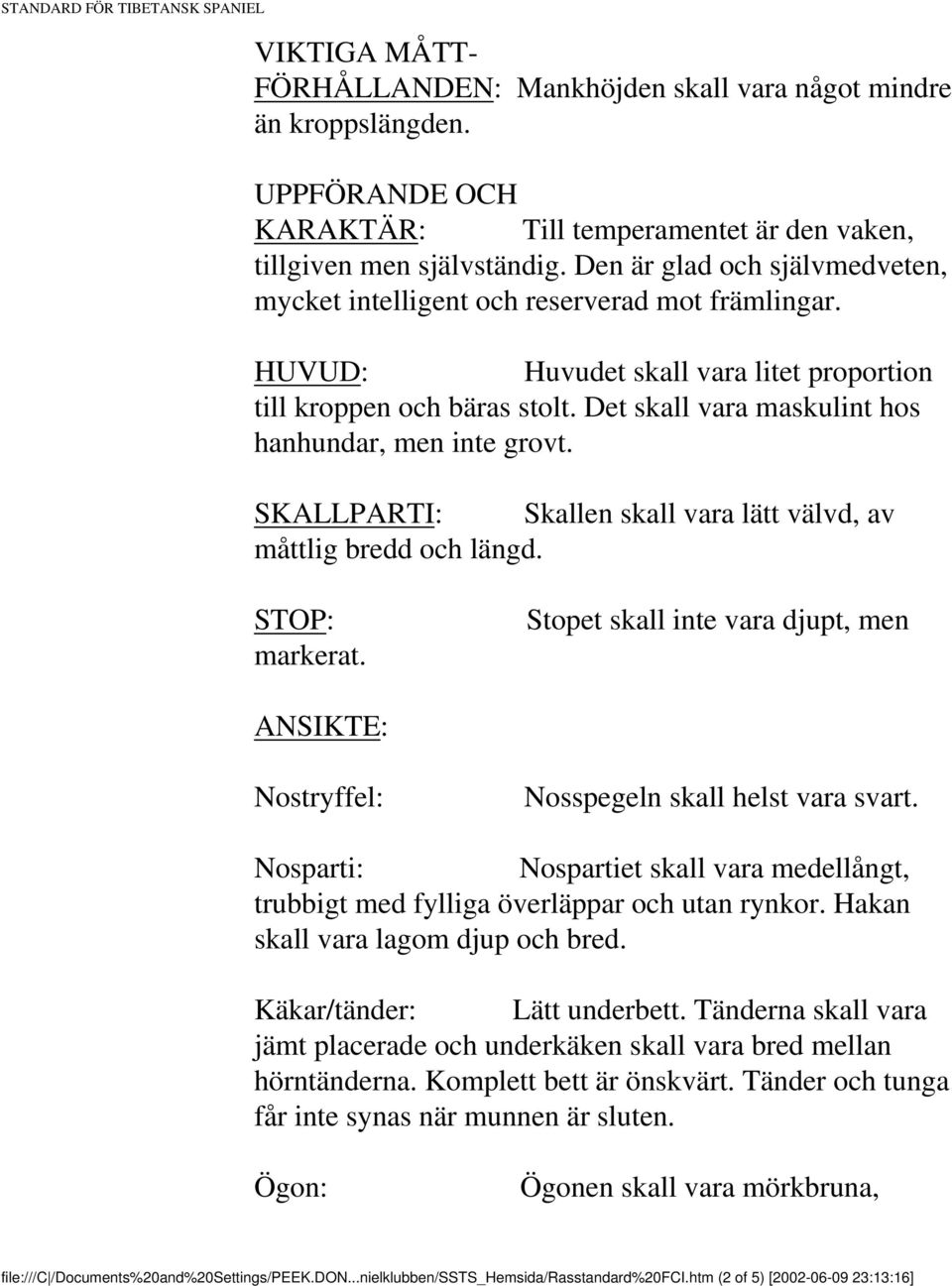 STANDARD FÖR TIBETANSK SPANIEL

VIKTIGA MÅTT-FÖRHÅLLANDEN: Mankhöjden skall vara något mindre än kroppslängden.

UPPFÖRANDE OCH KARAKTÄR: Till temperamentet är den vaken, tillgiven men självständig. Den är glad och självmedveten, mycket intelligent och reserverad mot främlingar.

HUVUD: Huvudet skall vara litet proportion till kroppen och bäras stolt. Det skall vara maskulint hos hanhundar, men inte grovt.

SKALLPARTI: Skallen skall vara lätt välvd, av måttlig bredd och längd.

STOP: Stopet skall inte vara djupt, men markerat.

ANSIKTE:

Nostryffel: Nosspegeln skall helst vara svart.

Nosparti: Nospartiet skall vara medellångt, trubbigt med fylliga överläppar och utan rynkor. Hakan skall vara lagom djup och bred.

Käkar/tänder: Lätt underbett. Tänderna skall vara jämt placerade och underkäken skall vara bred mellan hörntänderna. Komplett bett är önskvärt. Tänder och tunga får inte synas när munnen är sluten.

Ögon: Ögonen skall vara mörkbruna,

file:///C|/Documents%20and%20Settings/PEEK.DON...nielklubben/SSTS_Hemsida/Rasstandard%20FCI.htm (2 of 5) [2002-06-09 23:13:16]